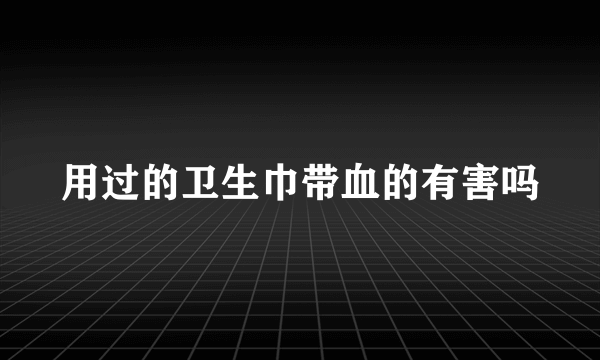 用过的卫生巾带血的有害吗